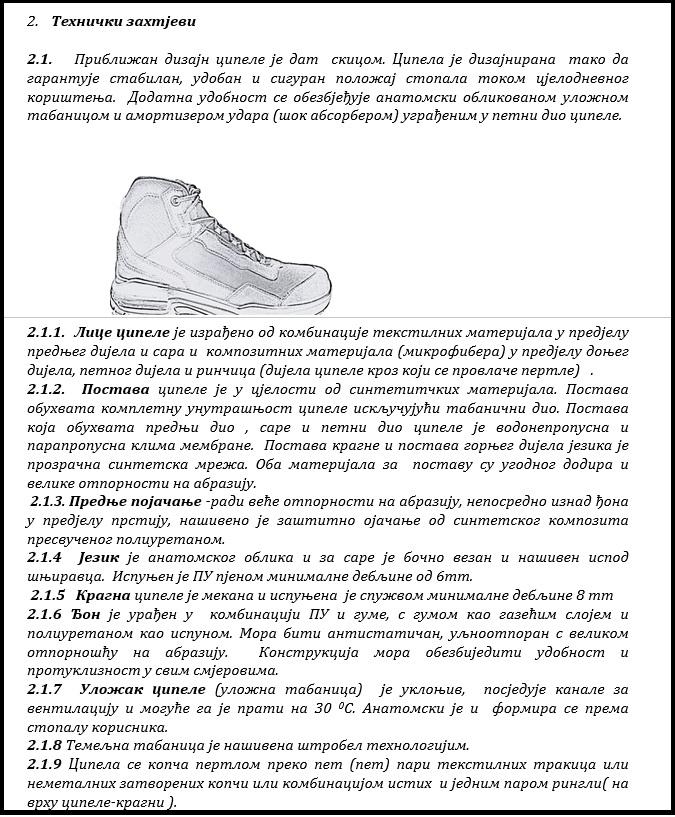 2. Технички захтјеви

2.1. Приближан дизајн ципеле је дат скицом. Ципела је дизајнирана тако да гарантује стабилан, удобан и сигуран положај стопала током цјелодневног кориштења. Додатна удобност се обезбјеђује анатомски обликованом уложном табаницом и амортизером удара (шок абсорбером) уграђеним у петни дио ципеле.

2.1.1. Лице ципеле је израђено од комбинације текстилних материјала у предјелу предњег дијела и сара и композитних материјала (микрофибера) у предјелу доњег дијела, петног дијела и ринчица (дијела ципеле кроз који се провлаче пертле) .
2.1.2. Постава ципеле је у цјелости од синтетитчких материјала. Постава обухвата комплетну унутрашњост ципеле искључујући табанични дио. Постава која обухвата предњи дио , саре и петни дио ципеле је водонепропусна и парапропусна клима мембране. Постава крагне и постава горњег дијела језика је прозрачна синтетска мрежа. Оба материјала за поставу су угодног додира и велике отпорности на абразију.
2.1.3. Предње појачање -ради веће отпорности на абразију, непосредно изнад ђона у предјелу прстију, нашивено је заштитно ојачање од синтетског композита пресвученог полиуретаном.
2.1.4 Језик је анатомског облика и за саре је бочно везан и нашивен испод шњиравца. Испуњен је ПУ пјеном минималне дебљине од 6mm.
2.1.5 Крагна ципеле је мекана и испуњена је спужвом минималне дебљине 8 mm
2.1.6 Ђон је урађен у комбинацији ПУ и гуме, с гумом као газећим слојем и полиуретаном као испуном. Мора бити антистатичан, уљноотпоран с великом отпорношћу на абразију. Конструкција мора обезбиједити удобност и протуклизност у свим смјеровима.
2.1.7 Уложак ципеле (уложна табаница) је уклоњив, посједује канале за вентилацију и могуће га је прати на 30 $^0$C. Анатомски је и формира се према стопалу корисника.
2.1.8 Темељна табаница је нашивена штробел технологијим.
2.1.9 Ципела се копча пертлом преко пет (пет) пари текстилних тракица или неметалних затворених копчи или комбинацијом истих и једним паром рингли( на врху ципеле-крагни ).